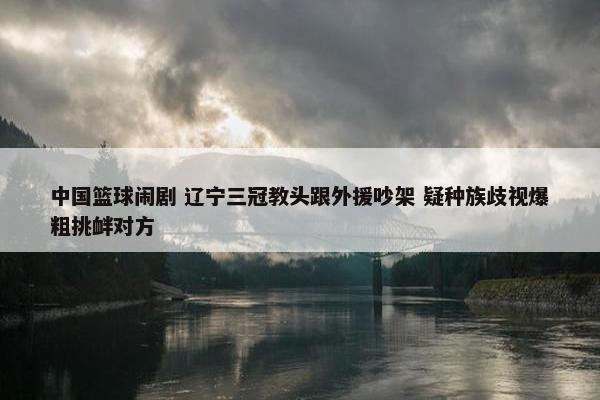 中国篮球闹剧 辽宁三冠教头跟外援吵架 疑种族歧视爆粗挑衅对方